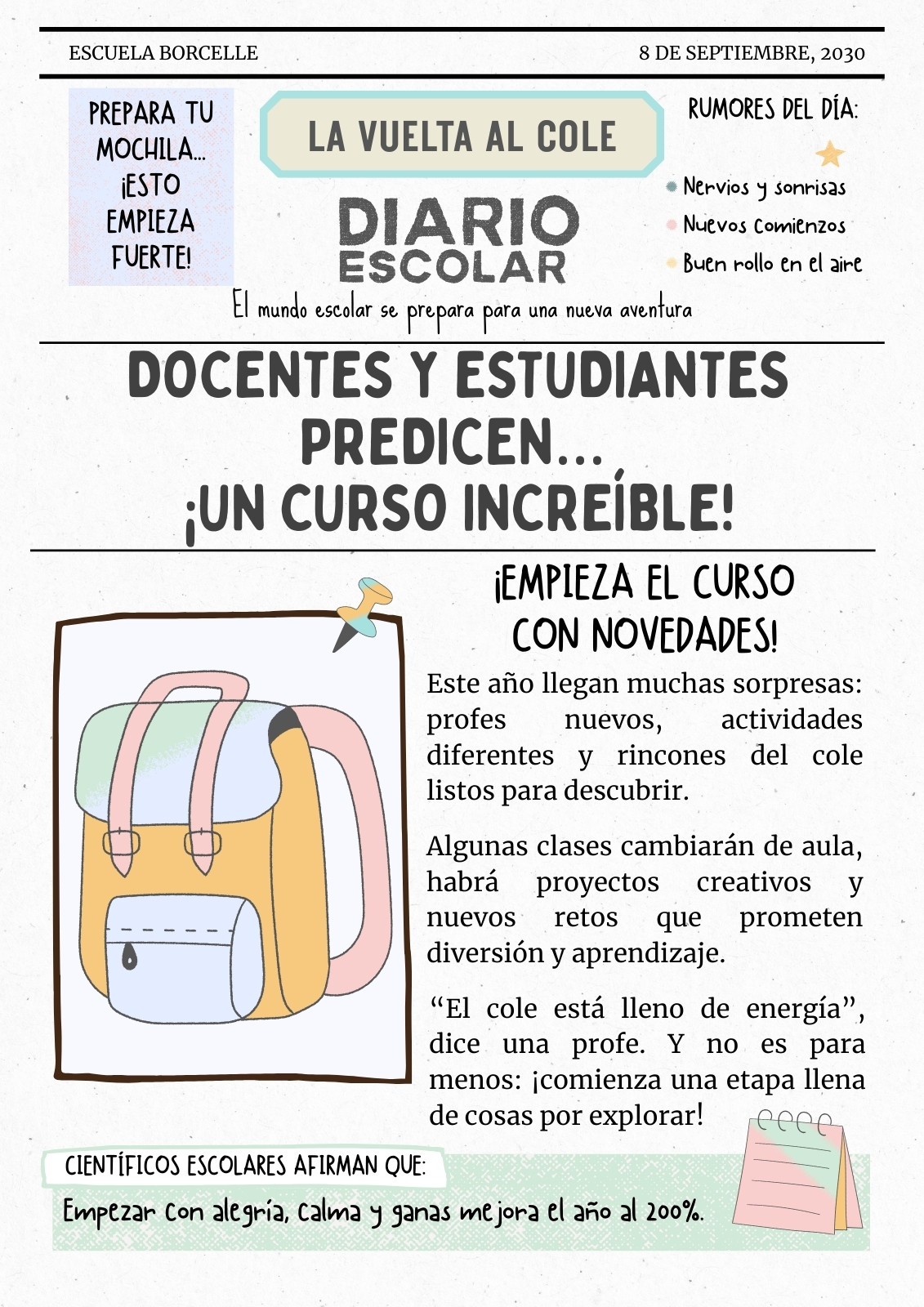 ESCUELA BORCELLE

8 DE SEPTIEMBRE, 2030

PREPARA TU MOCHILA... ¡ESTO EMPIEZA FUERTE!

LA VUELTA AL COLE

DIARIO ESCOLAR

El mundo escolar se prepara para una nueva aventura

RUMORES DEL DÍA:

Nervios y sonrisas

Nuevos comienzos

Buen rollo en el aire

DOCENTES Y ESTUDIANTES PREDICEN... ¡UN CURSO INCREÍBLE!

¡EMPIEZA EL CURSO CON NOVEDADES!

Este año llegan muchas sorpresas: profes nuevos, actividades diferentes y rincones del cole listos para descubrir.

Algunas clases cambiarán de aula, habrá proyectos creativos y nuevos retos que prometen diversión y aprendizaje.

“El cole está lleno de energía”, dice una profe. Y no es para menos: ¡comienza una etapa llena de cosas por explorar!

CIENTÍFICOS ESCOLARES AFIRMAN QUE:

Empezar con alegría, calma y ganas mejora el año al 200%.